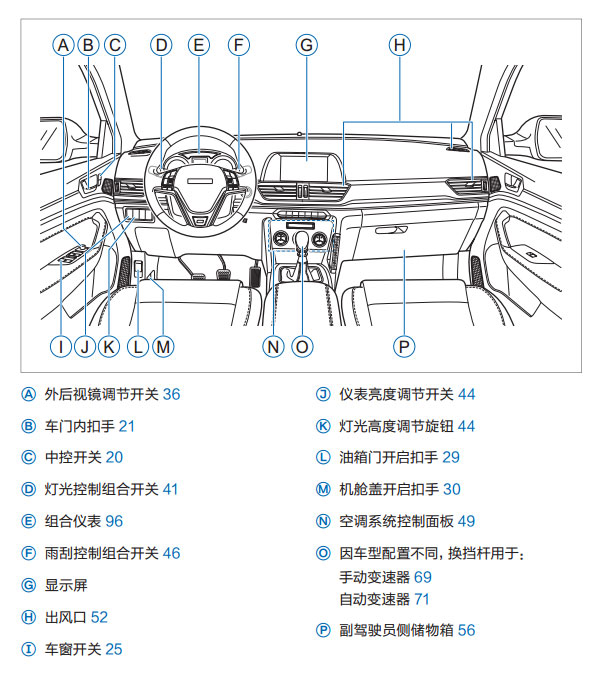 A B C D E F G H

I J K L M N O P

Ⓐ 外后视镜调节开关 36

Ⓑ 车门内扣手 21

Ⓒ 中控开关 20

Ⓓ 灯光控制组合开关 41

Ⓔ 组合仪表 96

Ⓕ 雨刮控制组合开关 46

Ⓖ 显示屏

Ⓗ 出风口 52

Ⓘ 车窗开关 25

Ⓙ 仪表亮度调节开关 44

Ⓚ 灯光高度调节旋钮 44

Ⓛ 油箱门开启扣手 29

Ⓜ 机舱盖开启扣手 30

Ⓝ 空调系统控制面板 49

Ⓞ 因车型配置不同，换挡杆用于：
手动变速器 69
自动变速器 71

Ⓟ 副驾驶员侧储物箱 56